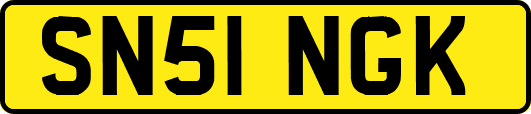 SN51 NGK